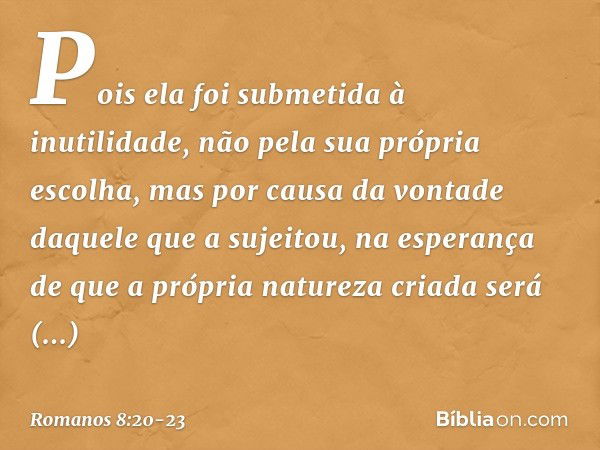 Pois ela foi submetida à inutilidade, não pela sua própria escolha, mas por causa da vontade daquele que a sujeitou, na esperança de que a própria natureza criada será (...)

Romanos 8:20-23

Bíbliaon.com